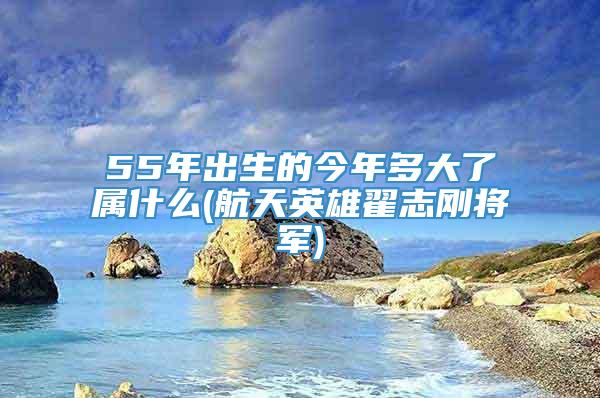 55年出生的今年多大了属什么(航天英雄翟志刚将军)